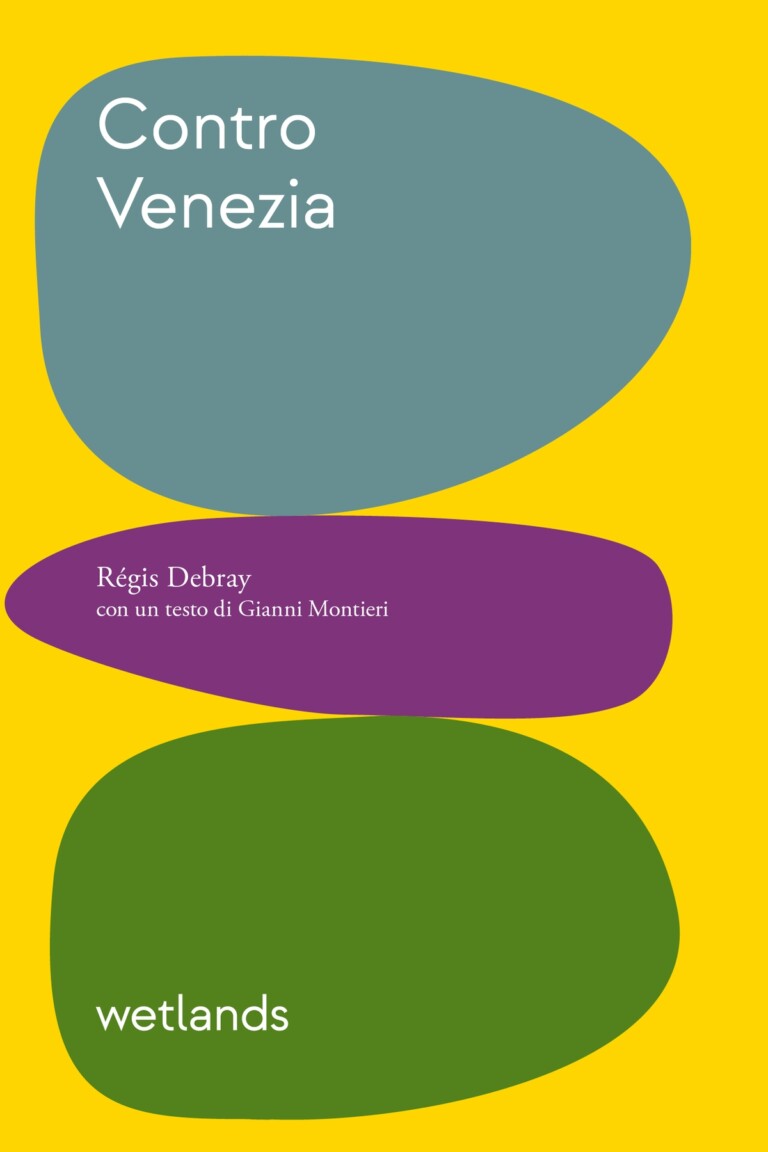 Contro Venezia

Régis Debray
con un testo di Gianni Montieri

wetlands